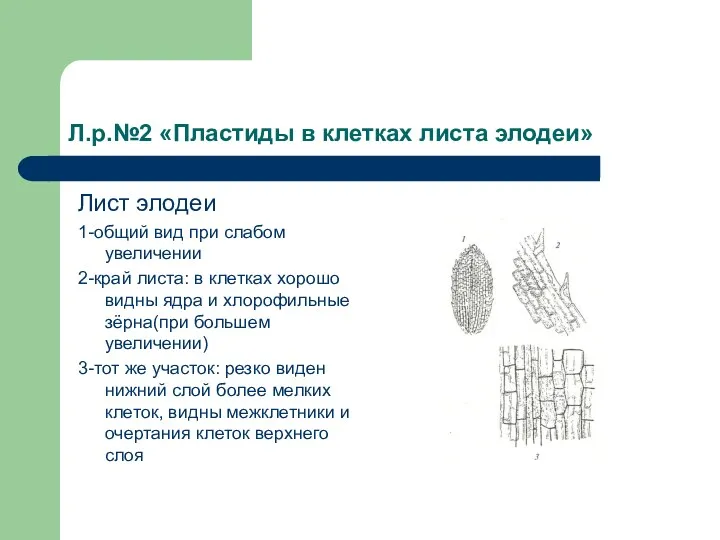 Л.р.№2 «Пластиды в клетках листа элодеи»

Лист элодеи

1-общий вид при слабом увеличении

2-край листа: в клетках хорошо видны ядра и хлорофильные зёрна(при большем увеличении)

3-тот же участок: резко виден нижний слой более мелких клеток, видны межклетники и очертания клеток верхнего слоя

1

2

3